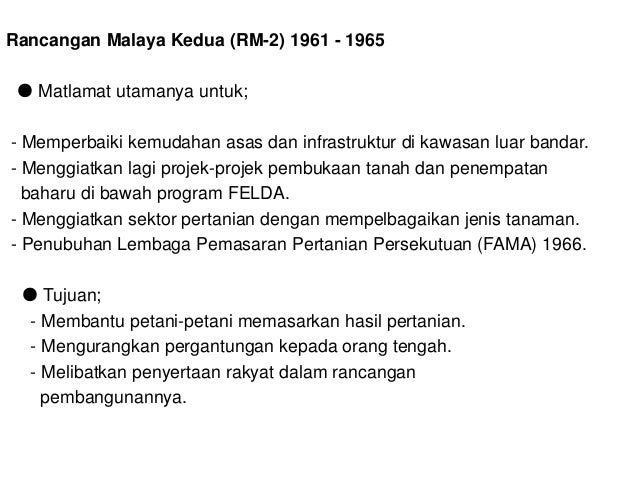 Rancangan Malaya Kedua (RM-2) 1961 - 1965

● Matlamat utamanya untuk;

- Memperbaiki kemudahan asas dan infrastruktur di kawasan luar bandar.
- Menggiatkan lagi projek-projek pembukaan tanah dan penempatan baharu di bawah program FELDA.
- Menggiatkan sektor pertanian dengan mempelbagaikan jenis tanaman.
- Penubuhan Lembaga Pemasaran Pertanian Persekutuan (FAMA) 1966.

● Tujuan;
- Membantu petani-petani memasarkan hasil pertanian.
- Mengurangkan pergantungan kepada orang tengah.
- Melibatkan penyertaan rakyat dalam rancangan pembangunannya.